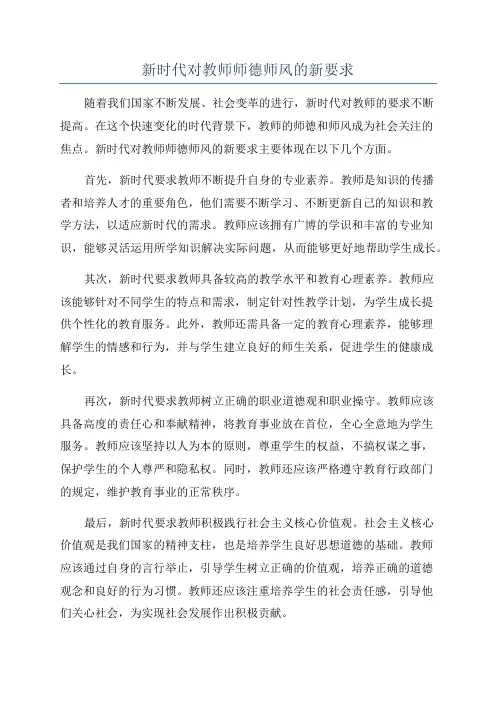 新时代对教师师德师风的新要求

随着我们国家不断发展、社会变革的进行，新时代对教师的要求不断提高。在这个快速变化的时代背景下，教师的师德和师风成为社会关注的焦点。新时代对教师师德师风的新要求主要体现在以下几个方面。

首先，新时代要求教师不断提升自身的专业素养。教师是知识的传播者和培养人才的重要角色，他们需要不断学习、不断更新自己的知识和教学方法，以适应新时代的需求。教师应该拥有广博的学识和丰富的专业知识，能够灵活运用所学知识解决实际问题，从而能够更好地帮助学生成长。

其次，新时代要求教师具备较高的教学水平和教育心理素养。教师应该能够针对不同学生的特点和需求，制定针对性教学计划，为学生成长提供个性化的教育服务。此外，教师还需具备一定的教育心理素养，能够理解学生的情感和行为，并与学生建立良好的师生关系，促进学生的健康成长。

再次，新时代要求教师树立正确的职业道德观和职业操守。教师应该具备高度的责任心和奉献精神，将教育事业放在首位，全心全意地为学生服务。教师应该坚持以人为本的原则，尊重学生的权益，不搞权谋之事，保护学生的个人尊严和隐私权。同时，教师还应该严格遵守教育行政部门的规定，维护教育事业的正常秩序。

最后，新时代要求教师积极践行社会主义核心价值观。社会主义核心价值观是我们国家的精神支柱，也是培养学生良好思想道德的基础。教师应该通过自身的言行举止，引导学生树立正确的价值观，培养正确的道德观念和良好的行为习惯。教师还应该注重培养学生的社会责任感，引导他们关心社会，为实现社会发展作出积极贡献。